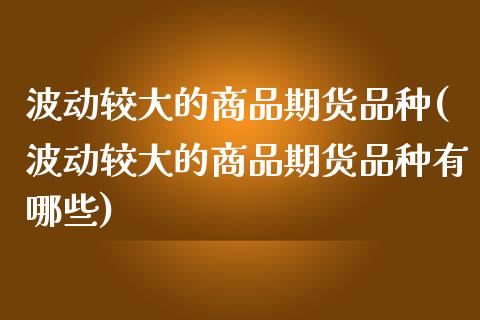 波动较大的商品期货品种(波动较大的商品期货品种有哪些)